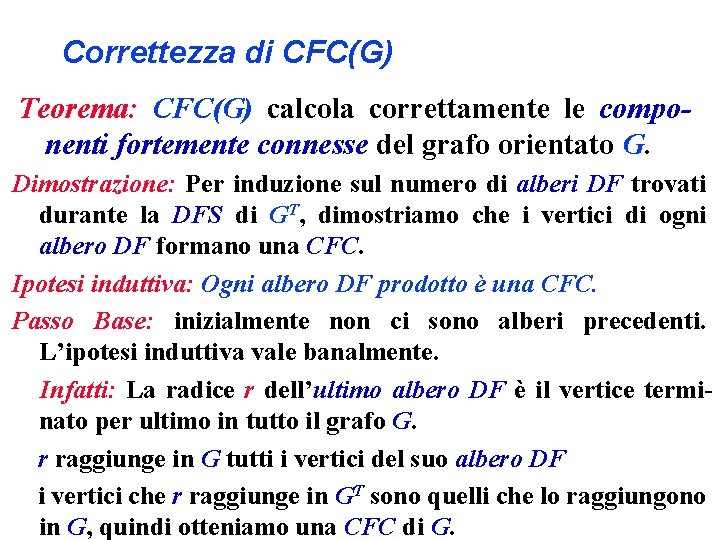 Correttezza di CFC(G)

Teorema: CFC(G) calcola correttamente le componenti fortemente connesse del grafo orientato G.

Dimostrazione: Per induzione sul numero di alberi DF trovati durante la DFS di $G^T$, dimostriamo che i vertici di ogni albero DF formano una CFC.

Ipotesi induttiva: Ogni albero DF prodotto è una CFC.

Passo Base: inizialmente non ci sono alberi precedenti. L'ipotesi induttiva vale banalmente.

Infatti: La radice r dell'ultimo albero DF è il vertice terminato per ultimo in tutto il grafo G.

r raggiunge in G tutti i vertici del suo albero DF

i vertici che r raggiunge in $G^T$ sono quelli che lo raggiungono in G, quindi otteniamo una CFC di G.